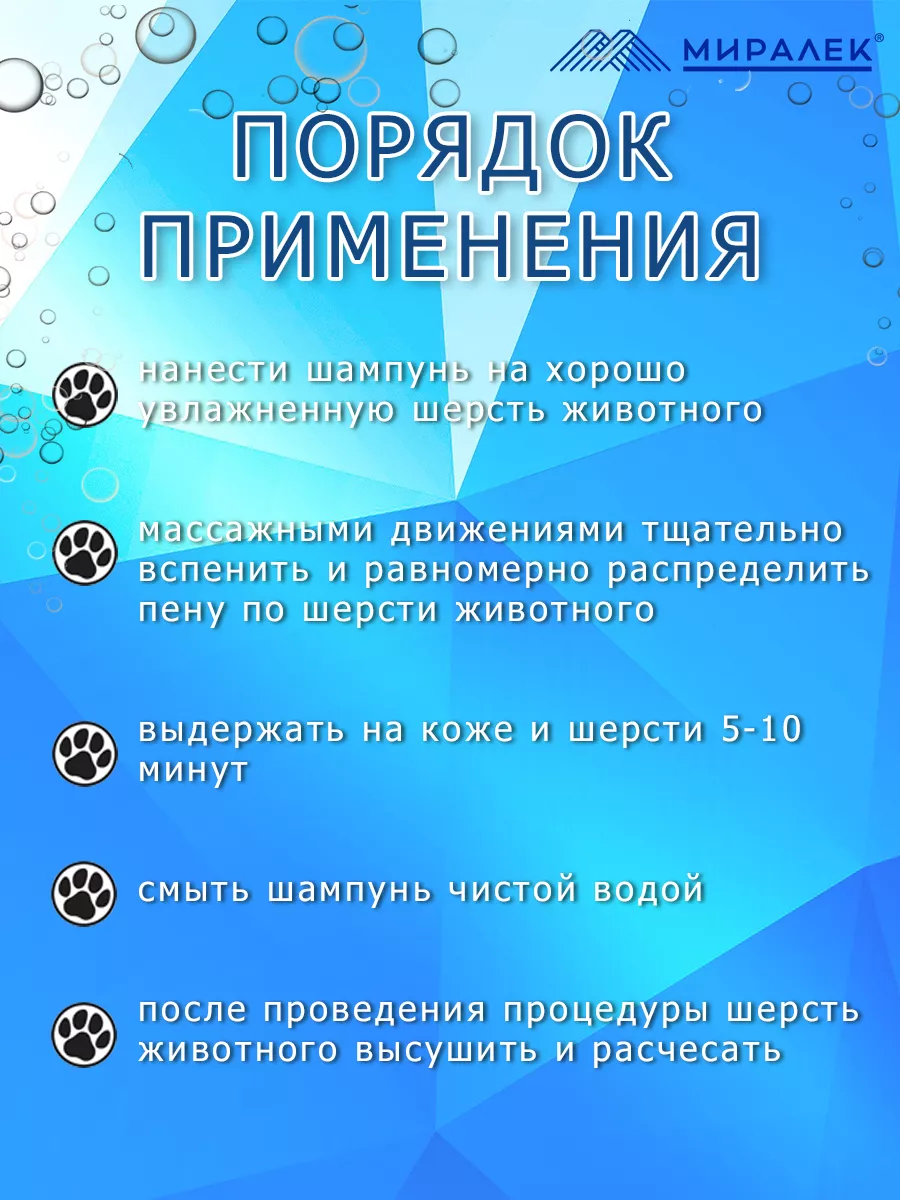 МИРАЛЕК®

ПОРЯДОК ПРИМЕНЕНИЯ

нанести шампунь на хорошо увлажненную шерсть животного

массажными движениями тщательно вспенить и равномерно распределить пену по шерсти животного

выдержать на коже и шерсти 5-10 минут

смыть шампунь чистой водой

после проведения процедуры шерсть животного высушить и расчесать